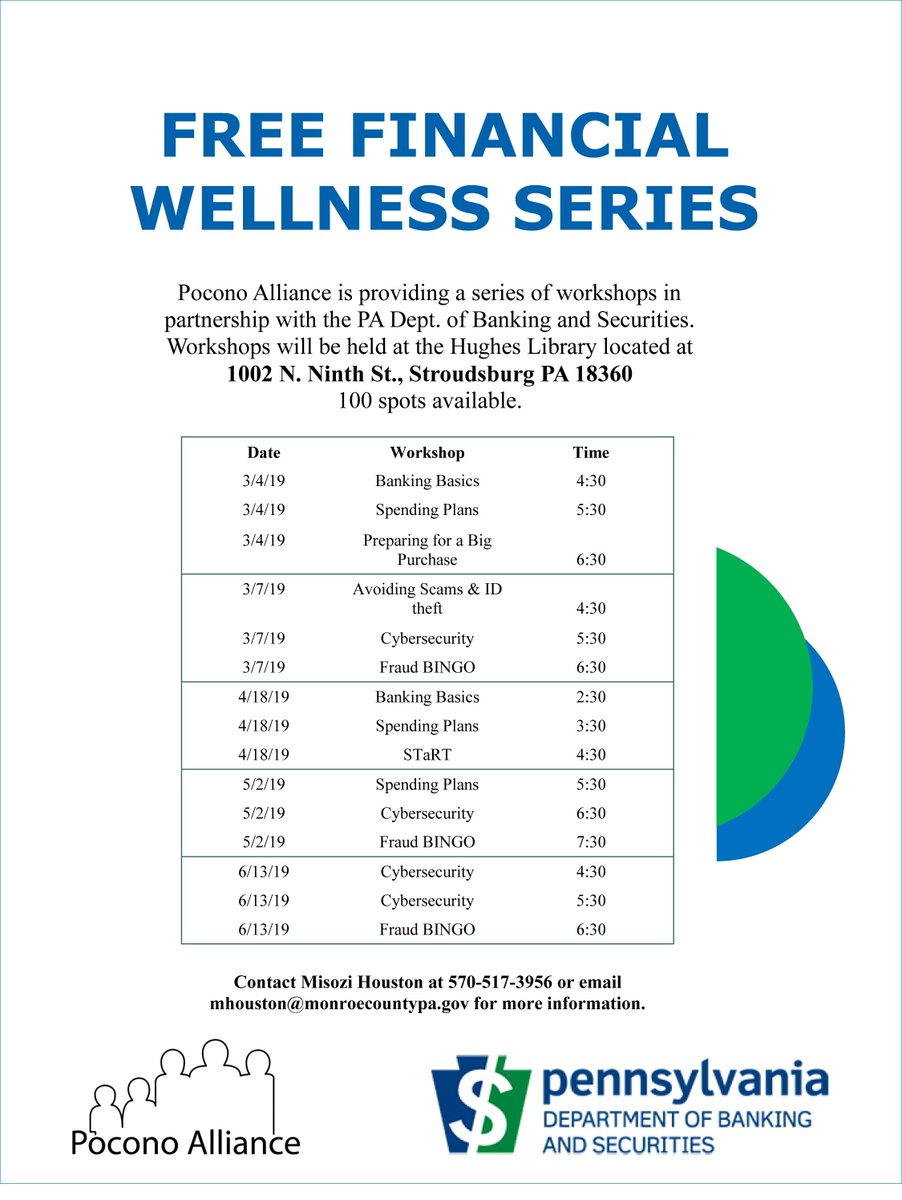 FREE FINANCIAL WELLNESS SERIES

Pocono Alliance is providing a series of workshops in partnership with the PA Dept. of Banking and Securities. Workshops will be held at the Hughes Library located at 1002 N. Ninth St., Stroudsburg PA 18360 100 spots available.

| Date | Workshop | Time |
|---|---|---|
| 3/4/19 | Banking Basics | 4:30 |
| 3/4/19 | Spending Plans | 5:30 |
| 3/4/19 | Preparing for a Big Purchase | 6:30 |
| 3/7/19 | Avoiding Scams & ID theft | 4:30 |
| 3/7/19 | Cybersecurity | 5:30 |
| 3/7/19 | Fraud BINGO | 6:30 |
| 4/18/19 | Banking Basics | 2:30 |
| 4/18/19 | Spending Plans | 3:30 |
| 4/18/19 | STaRT | 4:30 |
| 5/2/19 | Spending Plans | 5:30 |
| 5/2/19 | Cybersecurity | 6:30 |
| 5/2/19 | Fraud BINGO | 7:30 |
| 6/13/19 | Cybersecurity | 4:30 |
| 6/13/19 | Cybersecurity | 5:30 |
| 6/13/19 | Fraud BINGO | 6:30 |

Contact Misozi Houston at 570-517-3956 or email mhouston@monroecountypa.gov for more information.

Pocono Alliance

pennsylvania
DEPARTMENT OF BANKING AND SECURITIES